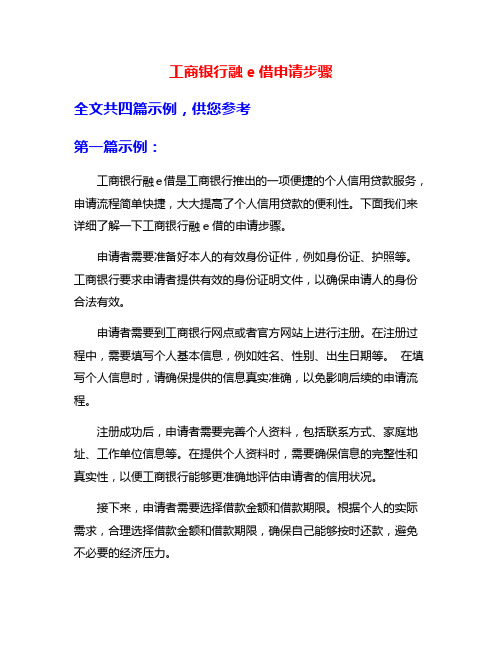 工商银行融 e 借申请步骤

全文共四篇示例，供您参考

第一篇示例：

工商银行融 e 借是工商银行推出的一项便捷的个人信用贷款服务，申请流程简单快捷，大大提高了个人信用贷款的便利性。下面我们来详细了解一下工商银行融 e 借的申请步骤。

申请者需要准备好本人的有效身份证件，例如身份证、护照等。工商银行要求申请者提供有效的身份证明文件，以确保申请人的身份合法有效。

申请者需要到工商银行网点或者官方网站上进行注册。在注册过程中，需要填写个人基本信息，例如姓名、性别、出生日期等。 在填写个人信息时，请确保提供的信息真实准确，以免影响后续的申请流程。

注册成功后，申请者需要完善个人资料，包括联系方式、家庭地址、工作单位信息等。在提供个人资料时，需要确保信息的完整性和真实性，以便工商银行能够更准确地评估申请者的信用状况。

接下来，申请者需要选择借款金额和借款期限。根据个人的实际需求，合理选择借款金额和借款期限，确保自己能够按时还款，避免不必要的经济压力。